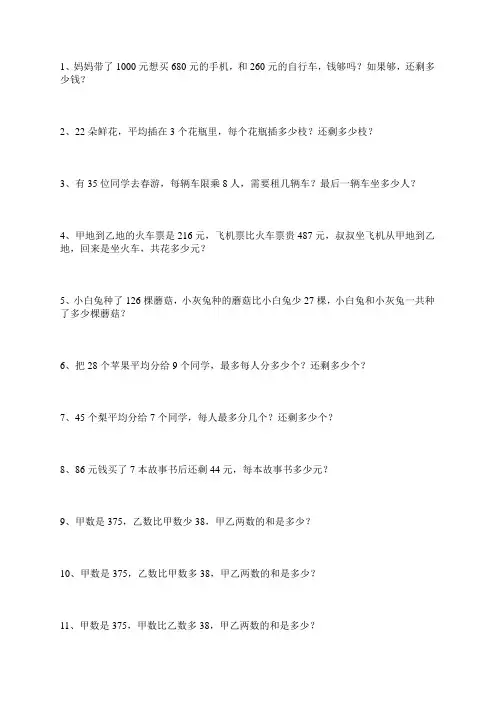 1、妈妈带了 1000 元想买 680 元的手机，和 260 元的自行车，钱够吗？如果够，还剩多少钱？

2、22 朵鲜花，平均插在 3 个花瓶里，每个花瓶插多少枝？还剩多少枝？

3、有 35 位同学去春游，每辆车限乘 8 人，需要租几辆车？最后一辆车坐多少人？

4、甲地到乙地的火车票是 216 元，飞机票比火车票贵 487 元，叔叔坐飞机从甲地到乙地，回来是坐火车，共花多少元？

5、小白兔种了 126 棵蘑菇，小灰兔种的蘑菇比小白兔少 27 棵，小白兔和小灰兔一共种了多少棵蘑菇？

6、把 28 个苹果平均分给 9 个同学，最多每人分多少个？还剩多少个？

7、45 个梨平均分给 7 个同学，每人最多分几个？还剩多少个？

8、86 元钱买了 7 本故事书后还剩 44 元，每本故事书多少元？

9、甲数是 375，乙数比甲数少 38，甲乙两数的和是多少？

10、甲数是 375，乙数比甲数多 38，甲乙两数的和是多少？

11、甲数是 375，甲数比乙数多 38，甲乙两数的和是多少？